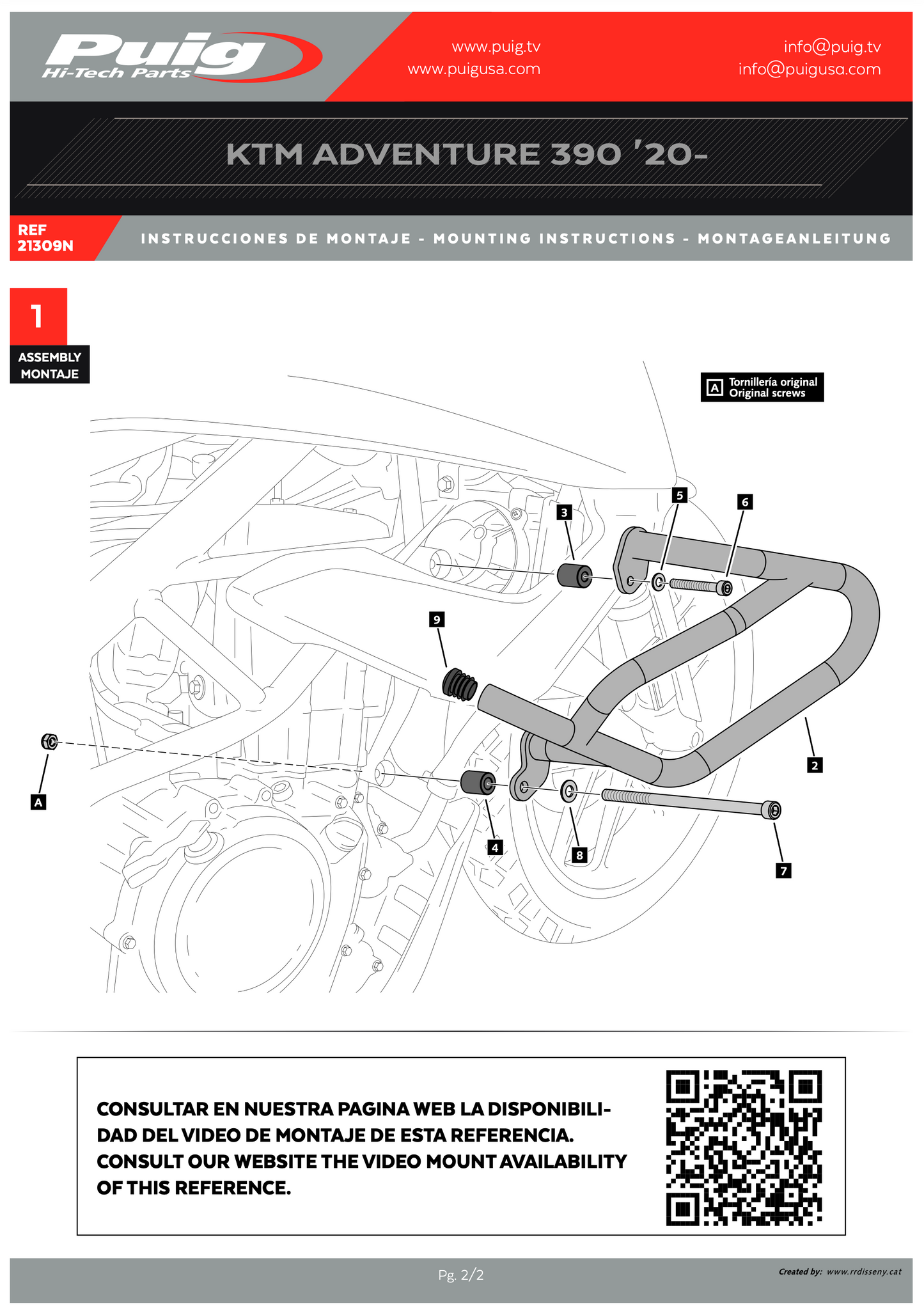 Puig
Hi-Tech Parts

www.puig.tv
www.puigusa.com

info@puig.tv
info@puigusa.com

KTM ADVENTURE 390 '20-

REF
21309N

INSTRUCCIONES DE MONTAJE - MOUNTING INSTRUCTIONS - MONTAGEANLEITUNG

1
ASSEMBLY
MONTAJE

A Tornillería original
Original screws

5
6
3
9
2
A
4
8
7

CONSULTAR EN NUESTRA PAGINA WEB LA DISPONIBILIDAD DEL VIDEO DE MONTAJE DE ESTA REFERENCIA.
CONSULT OUR WEBSITE THE VIDEO MOUNT AVAILABILITY OF THIS REFERENCE.

Pg. 2/2

Created by: www.rrdisseny.cat